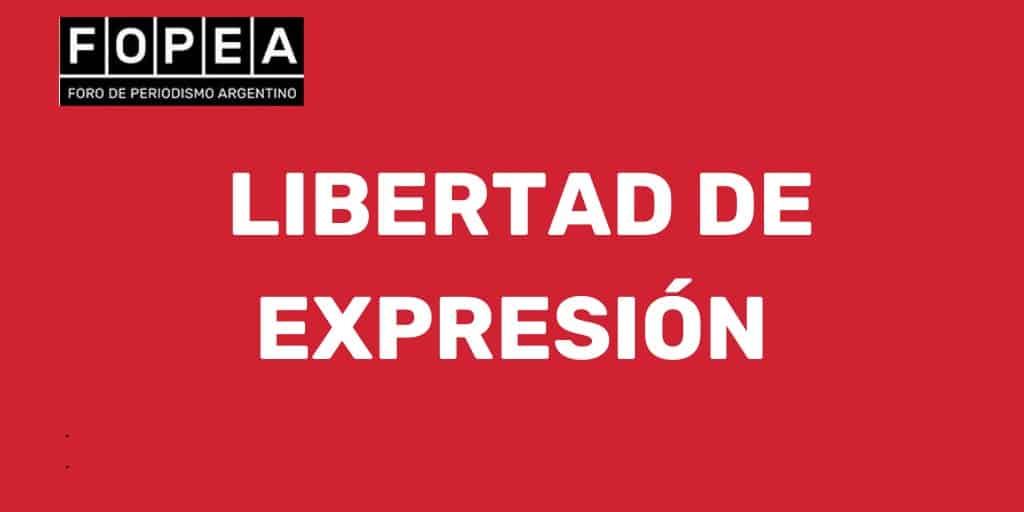 FOPEA
FORO DE PERIODISMO ARGENTINO

LIBERTAD DE EXPRESIÓN